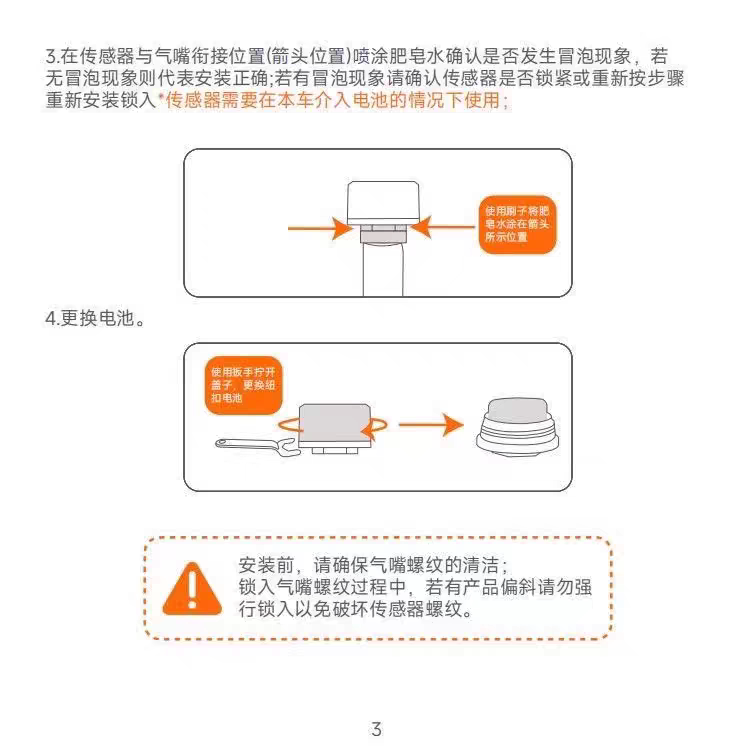 3.在传感器与气嘴衔接位置(箭头位置)喷涂肥皂水确认是否发生冒泡现象，若无冒泡现象则代表安装正确;若有冒泡现象请确认传感器是否锁紧或重新按步骤重新安装锁入*传感器需要在本车介入电池的情况下使用;

使用刷子将肥皂水涂在箭头所示位置

4.更换电池。

使用扳手拧开盖子，更换纽扣电池

安装前，请确保气嘴螺纹的清洁;
锁入气嘴螺纹过程中，若有产品偏斜请勿强行锁入以免破坏传感器螺纹。

3